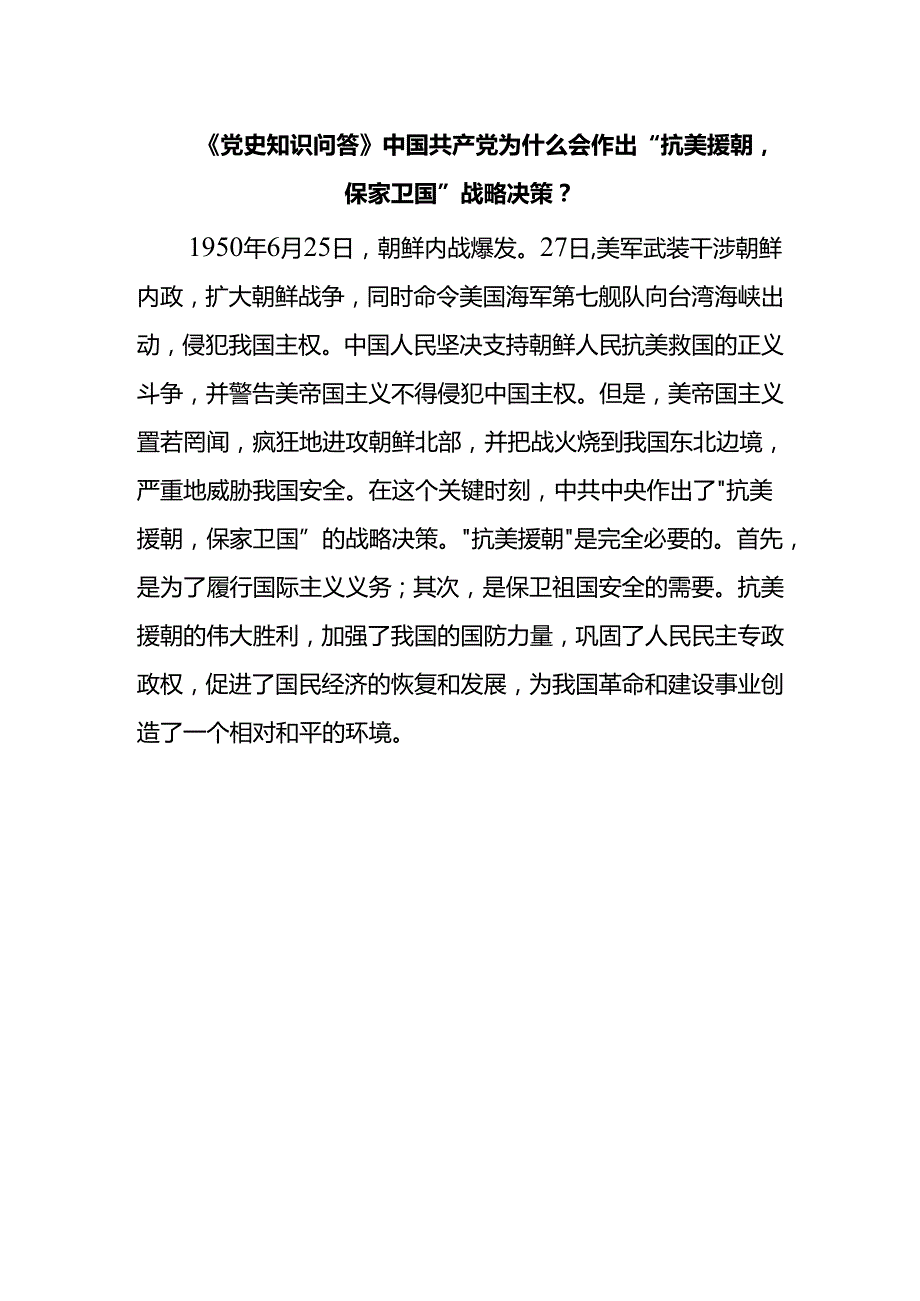 《党史知识问答》中国共产党为什么会作出“抗美援朝，保家卫国”战略决策？

1950年6月25日，朝鲜内战爆发。27日,美军武装干涉朝鲜内政，扩大朝鲜战争，同时命令美国海军第七舰队向台湾海峡出动，侵犯我国主权。中国人民坚决支持朝鲜人民抗美救国的正义斗争，并警告美帝国主义不得侵犯中国主权。但是，美帝国主义置若罔闻，疯狂地进攻朝鲜北部，并把战火烧到我国东北边境，严重地威胁我国安全。在这个关键时刻，中共中央作出了"抗美援朝，保家卫国”的战略决策。"抗美援朝"是完全必要的。首先，是为了履行国际主义义务；其次，是保卫祖国安全的需要。抗美援朝的伟大胜利，加强了我国的国防力量，巩固了人民民主专政政权，促进了国民经济的恢复和发展，为我国革命和建设事业创造了一个相对和平的环境。